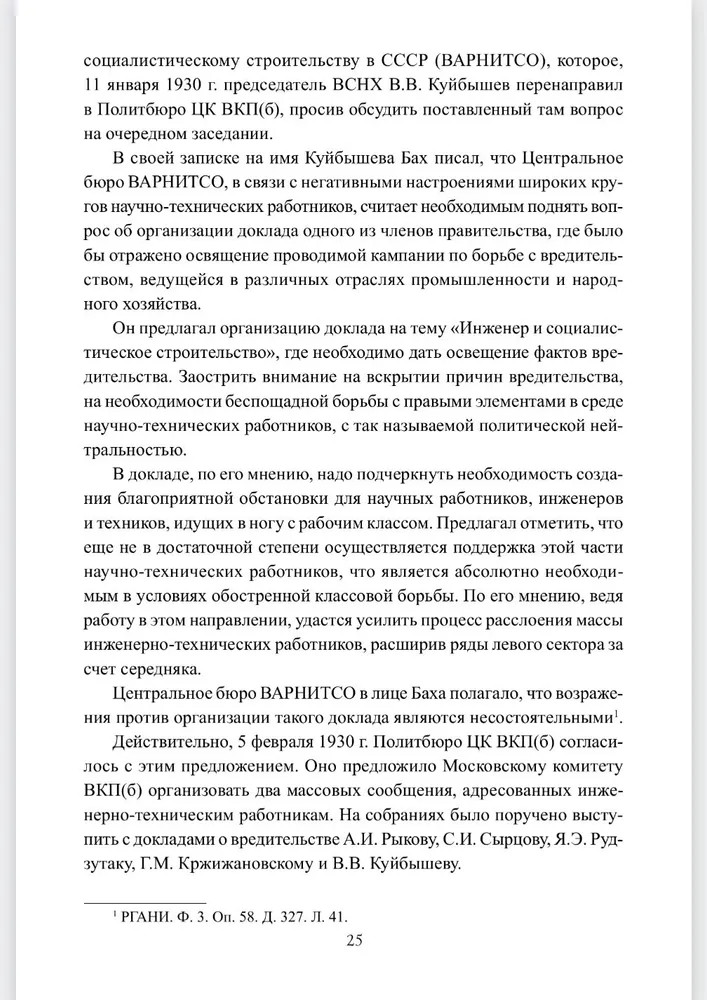 социалистическому строительству в СССР (ВАРНИТСО), которое, 11 января 1930 г. председатель ВСНХ В.В. Куйбышев перенаправил в Политбюро ЦК ВКП(б), просив обсудить поставленный там вопрос на очередном заседании.

В своей записке на имя Куйбышева Бах писал, что Центральное бюро ВАРНИТСО, в связи с негативными настроениями широких кругов научно-технических работников, считает необходимым поднять вопрос об организации доклада одного из членов правительства, где было бы отражено освещение проводимой кампании по борьбе с вредительством, ведущейся в различных отраслях промышленности и народного хозяйства.

Он предлагал организацию доклада на тему «Инженер и социалистическое строительство», где необходимо дать освещение фактов вредительства. Заострить внимание на вскрытии причин вредительства, на необходимости беспощадной борьбы с правыми элементами в среде научно-технических работников, с так называемой политической нейтральностью.

В докладе, по его мнению, надо подчеркнуть необходимость создания благоприятной обстановки для научных работников, инженеров и техников, идущих в ногу с рабочим классом. Предлагал отметить, что еще не в достаточной степени осуществляется поддержка этой части научно-технических работников, что является абсолютно необходимым в условиях обостренной классовой борьбы. По его мнению, ведя работу в этом направлении, удастся усилить процесс расслоения массы инженерно-технических работников, расширив ряды левого сектора за счет середняка.

Центральное бюро ВАРНИТСО в лице Баха полагало, что возражения против организации такого доклада являются несостоятельными$^1$.

Действительно, 5 февраля 1930 г. Политбюро ЦК ВКП(б) согласилось с этим предложением. Оно предложило Московскому комитету ВКП(б) организовать два массовых сообщения, адресованных инженерно-техническим работникам. На собраниях было поручено выступить с докладами о вредительстве А.И. Рыкову, С.И. Сырцову, Я.Э. Рудзутаку, Г.М. Кржижановскому и В.В. Куйбышеву.

$^1$ РГАНИ. Ф. 3. Оп. 58. Д. 327. Л. 41.

25